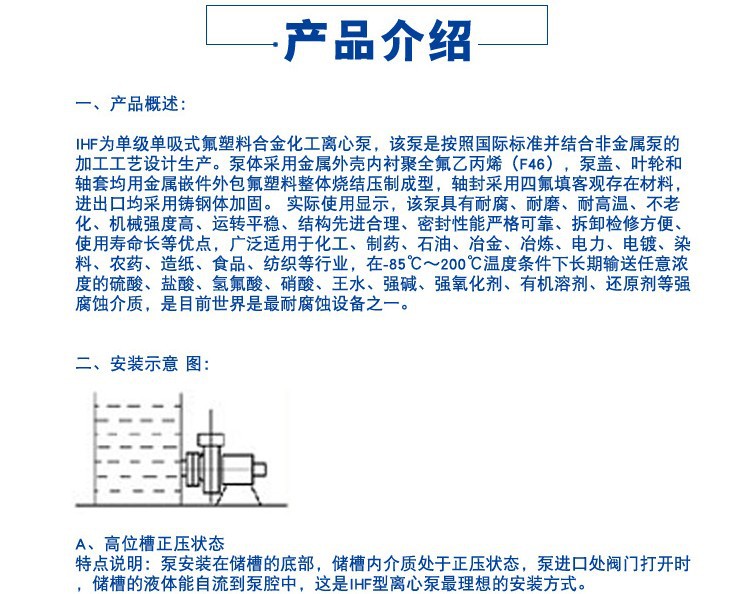 产品介绍

一、产品概述:

IHF为单级单吸式氟塑料合金化工离心泵，该泵是按照国际标准并结合非金属泵的加工工艺设计生产。泵体采用金属外壳内衬聚全氟乙丙烯（F46），泵盖、叶轮和轴套均用金属嵌件外包氟塑料整体烧结压制成型，轴封采用四氟填客观存在材料，进出口均采用铸钢体加固。 实际使用显示，该泵具有耐腐、耐磨、耐高温、不老化、机械强度高、运转平稳、结构先进合理、密封性能严格可靠、拆卸检修方便、使用寿命长等优点，广泛适用于化工、制药、石油、冶金、冶炼、电力、电镀、染料、农药、造纸、食品、纺织等行业，在-85℃～200℃温度条件下长期输送任意浓度的硫酸、盐酸、氢氟酸、硝酸、王水、强碱、强氧化剂、有机溶剂、还原剂等强腐蚀介质，是目前世界是最耐腐蚀设备之一。

二、安装示意 图:

A、高位槽正压状态
特点说明：泵安装在储槽的底部，储槽内介质处于正压状态，泵进口处阀门打开时，储槽的液体能自流到泵腔中，这是IHF型离心泵最理想的安装方式。